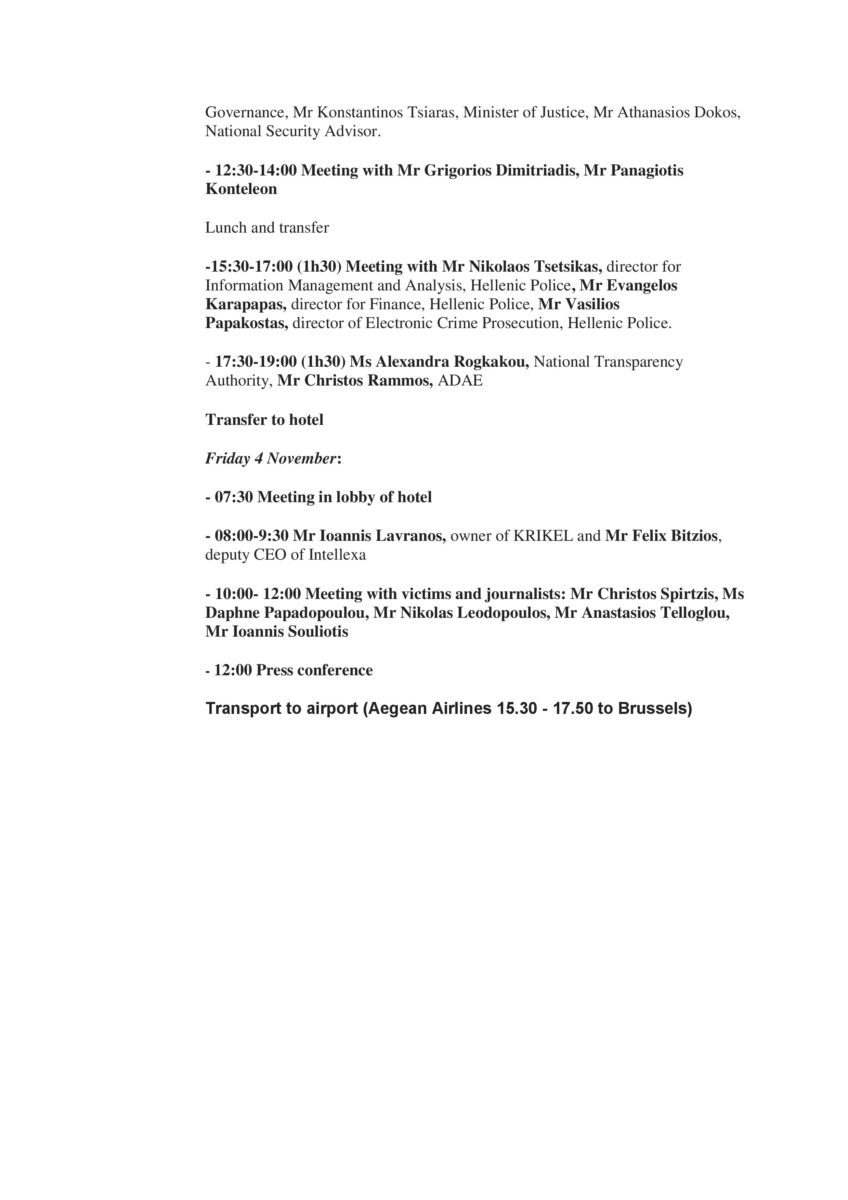 Governance, Mr Konstantinos Tsiaras, Minister of Justice, Mr Athanasios Dokos, National Security Advisor.

- 12:30-14:00 Meeting with Mr Grigorios Dimitriadis, Mr Panagiotis Konteleon

Lunch and transfer

-15:30-17:00 (1h30) Meeting with Mr Nikolaos Tsetsikas, director for Information Management and Analysis, Hellenic Police, Mr Evangelos Karapapas, director for Finance, Hellenic Police, Mr Vasilios Papakostas, director of Electronic Crime Prosecution, Hellenic Police.

- 17:30-19:00 (1h30) Ms Alexandra Rogkakou, National Transparency Authority, Mr Christos Rammos, ADAE

Transfer to hotel

Friday 4 November:

- 07:30 Meeting in lobby of hotel

- 08:00-9:30 Mr Ioannis Lavranos, owner of KRIKEL and Mr Felix Bitzios, deputy CEO of Intellexa

- 10:00- 12:00 Meeting with victims and journalists: Mr Christos Spirtzis, Ms Daphne Papadopoulou, Mr Nikolas Leodopoulos, Mr Anastasios Telloglou, Mr Ioannis Souliotis

- 12:00 Press conference

Transport to airport (Aegean Airlines 15.30 - 17.50 to Brussels)